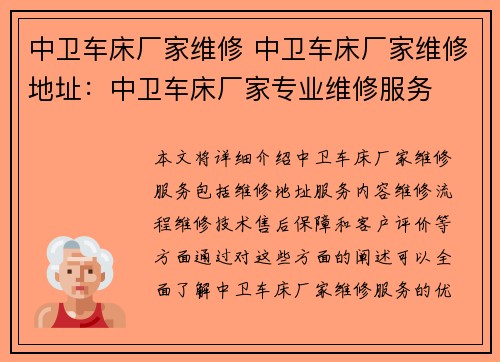 中卫车床厂家维修 中卫车床厂家维修地址：中卫车床厂家专业维修服务

本文将详细介绍中卫车床厂家维修服务包括维修地址服务内容维修流程维修技术售后保障和客户评价等方面通过对这些方面的阐述可以全面了解中卫车床厂家维修服务的优